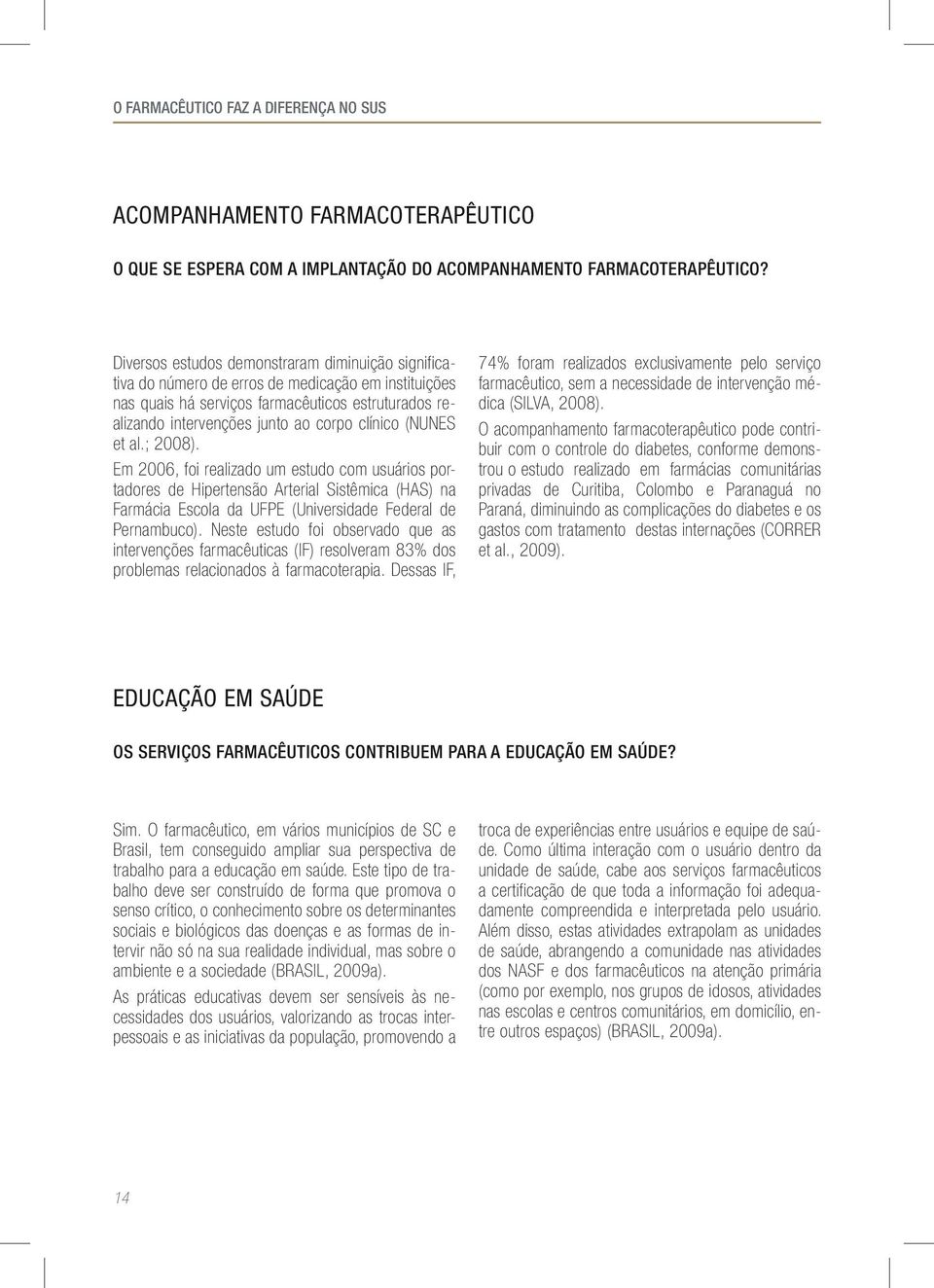 O FARMACÊUTICO FAZ A DIFERENÇA NO SUS

ACOMPANHAMENTO FARMACOTERAPÊUTICO

O QUE SE ESPERA COM A IMPLANTAÇÃO DO ACOMPANHAMENTO FARMACOTERAPÊUTICO?

Diversos estudos demonstraram diminuição significativa do número de erros de medicação em instituições nas quais há serviços farmacêuticos estruturados realizando intervenções junto ao corpo clínico (NUNES et al.; 2008).

Em 2006, foi realizado um estudo com usuários portadores de Hipertensão Arterial Sistêmica (HAS) na Farmácia Escola da UFPE (Universidade Federal de Pernambuco). Neste estudo foi observado que as intervenções farmacêuticas (IF) resolveram 83% dos problemas relacionados à farmacoterapia. Dessas IF, 74% foram realizados exclusivamente pelo serviço farmacêutico, sem a necessidade de intervenção médica (SILVA, 2008).

O acompanhamento farmacoterapêutico pode contribuir com o controle do diabetes, conforme demonstrou o estudo realizado em farmácias comunitárias privadas de Curitiba, Colombo e Paranaguá no Paraná, diminuindo as complicações do diabetes e os gastos com tratamento destas internações (CORRER et al., 2009).

EDUCAÇÃO EM SAÚDE

OS SERVIÇOS FARMACÊUTICOS CONTRIBUEM PARA A EDUCAÇÃO EM SAÚDE?

Sim. O farmacêutico, em vários municípios de SC e Brasil, tem conseguido ampliar sua perspectiva de trabalho para a educação em saúde. Este tipo de trabalho deve ser construído de forma que promova o senso crítico, o conhecimento sobre os determinantes sociais e biológicos das doenças e as formas de intervir não só na sua realidade individual, mas sobre o ambiente e a sociedade (BRASIL, 2009a).

As práticas educativas devem ser sensíveis às necessidades dos usuários, valorizando as trocas interpessoais e as iniciativas da população, promovendo a troca de experiências entre usuários e equipe de saúde. Como última interação com o usuário dentro da unidade de saúde, cabe aos serviços farmacêuticos a certificação de que toda a informação foi adequadamente compreendida e interpretada pelo usuário. Além disso, estas atividades extrapolam as unidades de saúde, abrangendo a comunidade nas atividades dos NASF e dos farmacêuticos na atenção primária (como por exemplo, nos grupos de idosos, atividades nas escolas e centros comunitários, em domicílio, entre outros espaços) (BRASIL, 2009a).

14